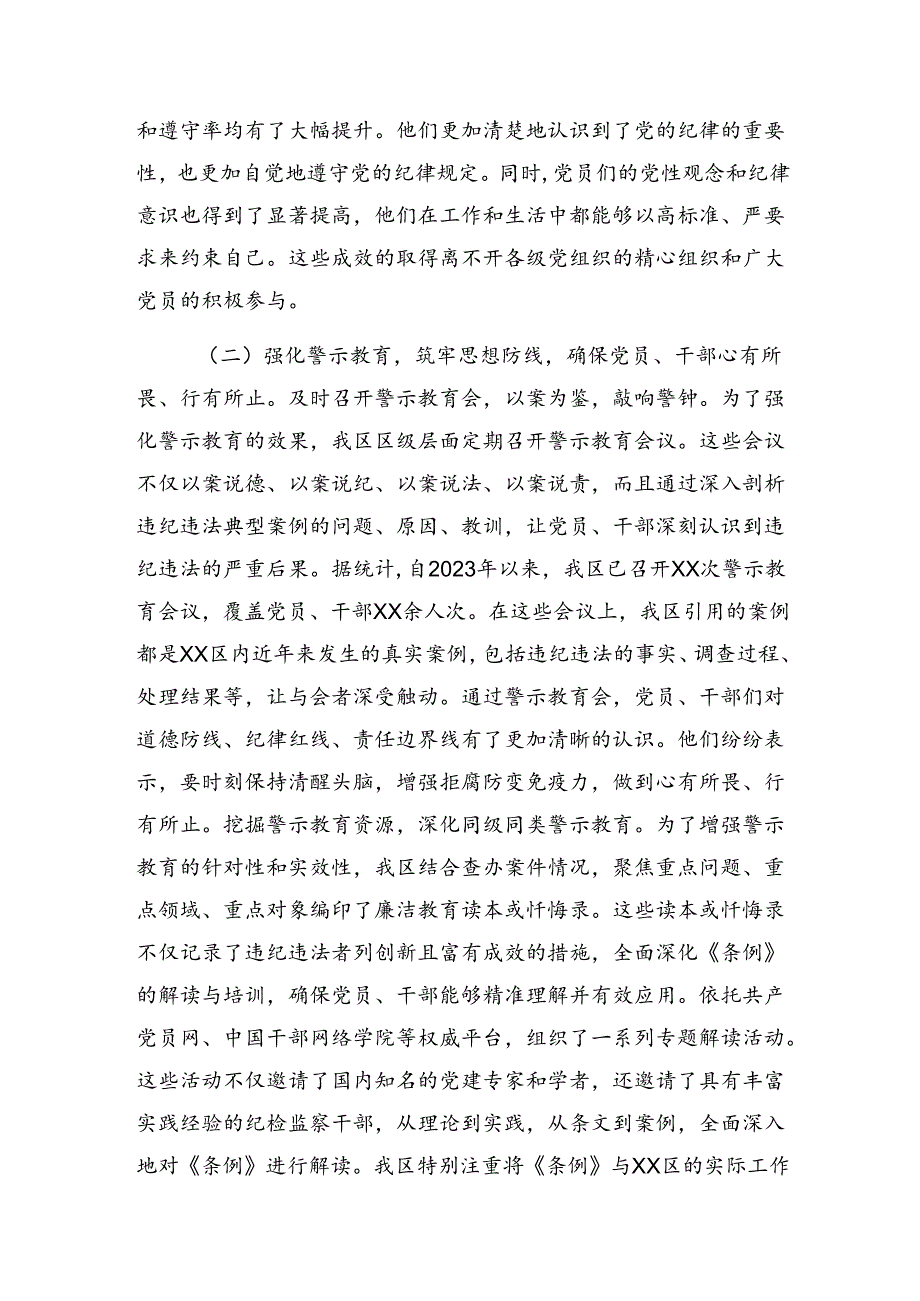 和遵守率均有了大幅提升。他们更加清楚地认识到了党的纪律的重要性，也更加自觉地遵守党的纪律规定。同时，党员们的党性观念和纪律意识也得到了显著提高，他们在工作和生活中都能够以高标准、严要求来约束自己。这些成效的取得离不开各级党组织的精心组织和广大党员的积极参与。

（二）强化警示教育，筑牢思想防线，确保党员、干部心有所畏、行有所止。及时召开警示教育会，以案为鉴，敲响警钟。为了强化警示教育的效果，我区区级层面定期召开警示教育会议。这些会议不仅以案说德、以案说纪、以案说法、以案说责，而且通过深入剖析违纪违法典型案例的问题、原因、教训，让党员、干部深刻认识到违纪违法的严重后果。据统计，自2023年以来，我区已召开XX次警示教育会议，覆盖党员、干部XX余人次。在这些会议上，我区引用的案例都是XX区内近年来发生的真实案例，包括违纪违法的事实、调查过程、处理结果等，让与会者深受触动。通过警示教育会，党员、干部们对道德防线、纪律红线、责任边界线有了更加清晰的认识。他们纷纷表示，要时刻保持清醒头脑，增强拒腐防变免疫力，做到心有所畏、行有所止。挖掘警示教育资源，深化同级同类警示教育。为了增强警示教育的针对性和实效性，我区结合查办案件情况，聚焦重点问题、重点领域、重点对象编印了廉洁教育读本或忏悔录。这些读本或忏悔录不仅记录了违纪违法者列创新且富有成效的措施，全面深化《条例》的解读与培训，确保党员、干部能够精准理解并有效应用。依托共产党员网、中国干部网络学院等权威平台，组织了一系列专题解读活动。这些活动不仅邀请了国内知名的党建专家和学者，还邀请了具有丰富实践经验的纪检监察干部，从理论到实践，从条文到案例，全面深入地对《条例》进行解读。我区特别注重将《条例》与XX区的实际工作